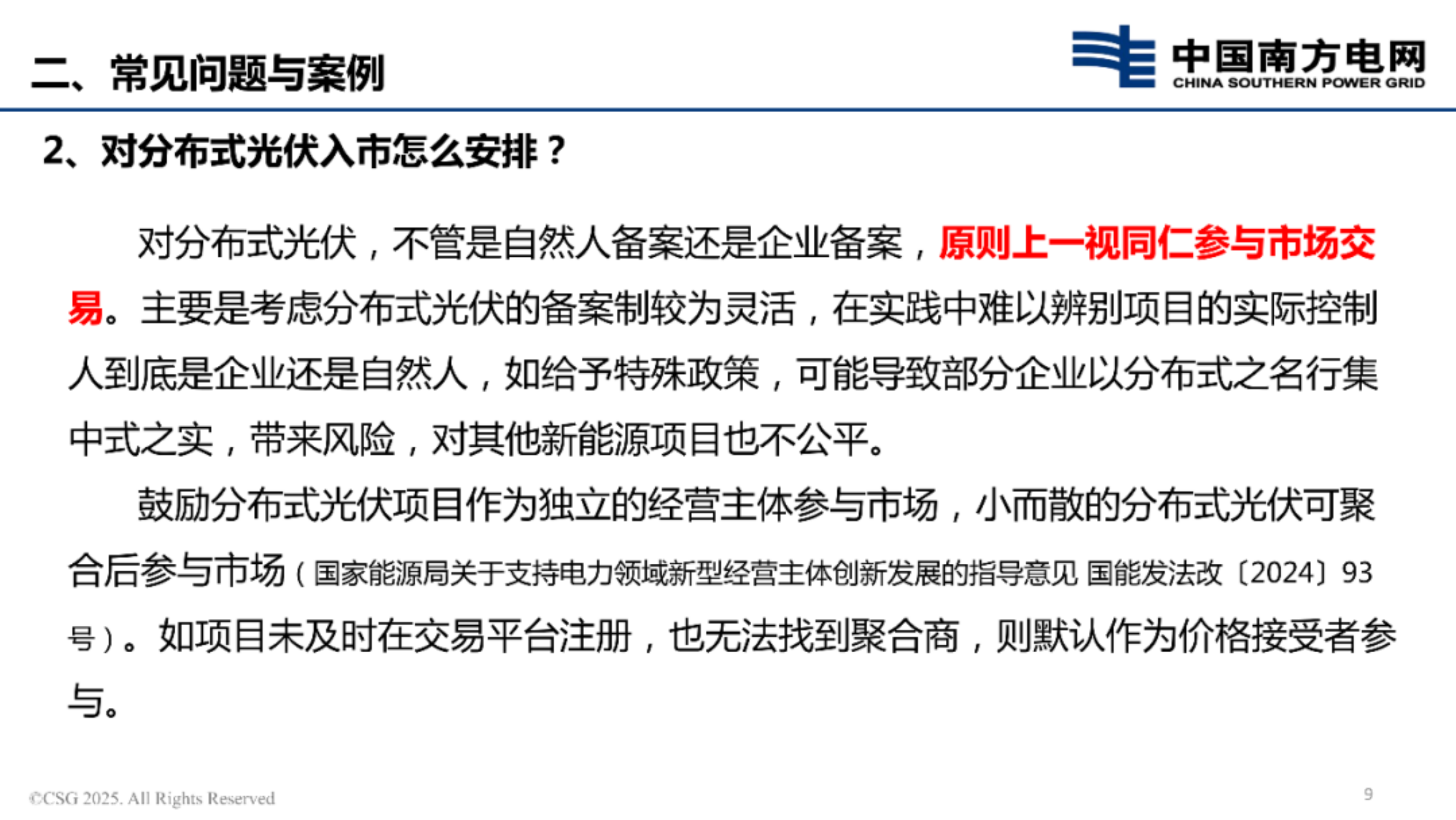 二、常见问题与案例

中国南方电网
CHINA SOUTHERN POWER GRID

2、对分布式光伏入市怎么安排？

对分布式光伏，不管是自然人备案还是企业备案，原则上一视同仁参与市场交易。主要是考虑分布式光伏的备案制较为灵活，在实践中难以辨别项目的实际控制人到底是企业还是自然人，如给予特殊政策，可能导致部分企业以分布式之名行集中式之实，带来风险，对其他新能源项目也不公平。

鼓励分布式光伏项目作为独立的经营主体参与市场，小而散的分布式光伏可聚合后参与市场（国家能源局关于支持电力领域新型经营主体创新发展的指导意见 国能发法改〔2024〕93号）。如项目未及时在交易平台注册，也无法找到聚合商，则默认作为价格接受者参与。

©CSG 2025. All Rights Reserved

9